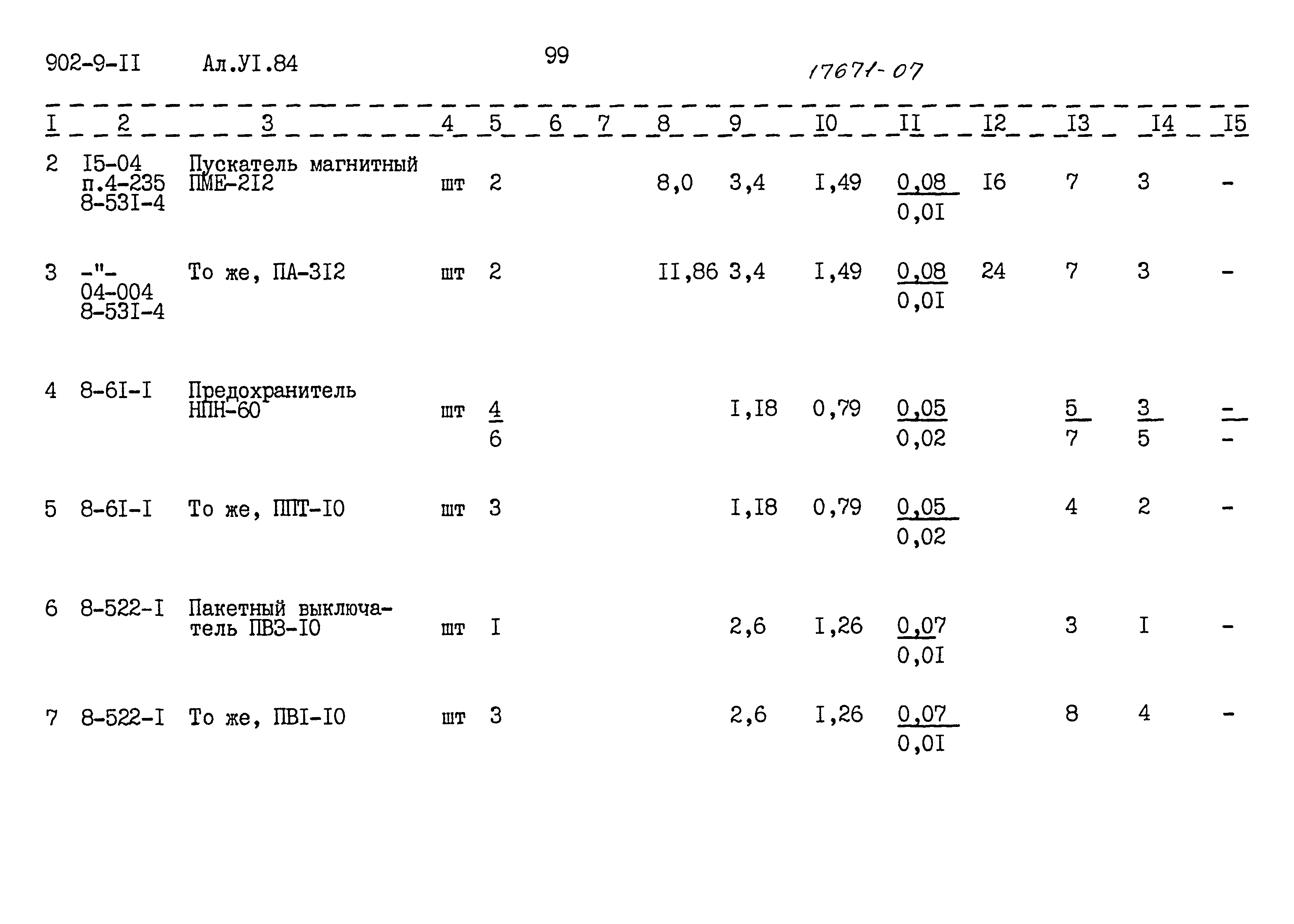 902-9-II Ал.УI.84

99

17671-07

| I | 2 | 3 | 4 | 5 | 6 | 7 | 8 | 9 | I0 | II | I2 | I3 | I4 | I5 |
|---|---|---|---|---|---|---|---|---|---|---|---|---|---|---|
| 2 | I5-04 п.4-235 8-53I-4 | Пускатель магнитный ПМЕ-2I2 | шт | 2 | | | 8,0 | 3,4 | I,49 | $\frac{0,08}{0,0I}$ | I6 | 7 | 3 | - |
| 3 | -"- 04-004 8-53I-4 | То же, ПА-3I2 | шт | 2 | | | II,86 | 3,4 | I,49 | $\frac{0,08}{0,0I}$ | 24 | 7 | 3 | - |
| 4 | 8-6I-I | Предохранитель НПН-60 | шт | $\frac{4}{6}$ | | | | I,I8 | 0,79 | $\frac{0,05}{0,02}$ | | $\frac{5}{7}$ | $\frac{3}{5}$ | $\frac{-}{-}$ |
| 5 | 8-6I-I | То же, ППТ-I0 | шт | 3 | | | | I,I8 | 0,79 | $\frac{0,05}{0,02}$ | | 4 | 2 | - |
| 6 | 8-522-I | Пакетный выключатель ПВ3-I0 | шт | I | | | | 2,6 | I,26 | $\frac{0,07}{0,0I}$ | | 3 | I | - |
| 7 | 8-522-I | То же, ПВI-I0 | шт | 3 | | | | 2,6 | I,26 | $\frac{0,07}{0,0I}$ | | 8 | 4 | - |